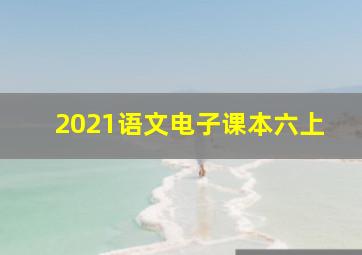 2021语文电子课本六上